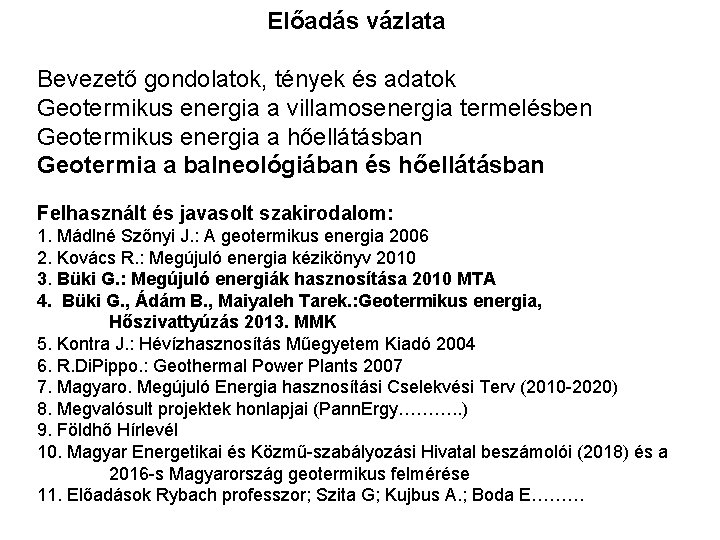 Előadás vázlata

Bevezető gondolatok, tények és adatok
Geotermikus energia a villamosenergia termelésben
Geotermikus energia a hőellátásban
Geotermia a balneológiában és hőellátásban

Felhasznált és javasolt szakirodalom:
1. Mádlné Szőnyi J.: A geotermikus energia 2006
2. Kovács R.: Megújuló energia kézikönyv 2010
3. Büki G.: Megújuló energiák hasznosítása 2010 MTA
4. Büki G., Ádám B., Maiyaleh Tarek.:Geotermikus energia, Hőszivattyúzás 2013. MMK
5. Kontra J.: Hévízhasznosítás Műegyetem Kiadó 2004
6. R.DiPippo.: Geothermal Power Plants 2007
7. Magyaro. Megújuló Energia hasznosítási Cselekvési Terv (2010-2020)
8. Megvalósult projektek honlapjai (PannErgy………..)
9. Földhő Hírlevél
10. Magyar Energetikai és Közmű-szabályozási Hivatal beszámolói (2018) és a 2016-s Magyarország geotermikus felmérése
11. Előadások Rybach professzor; Szita G; Kujbus A.; Boda E………